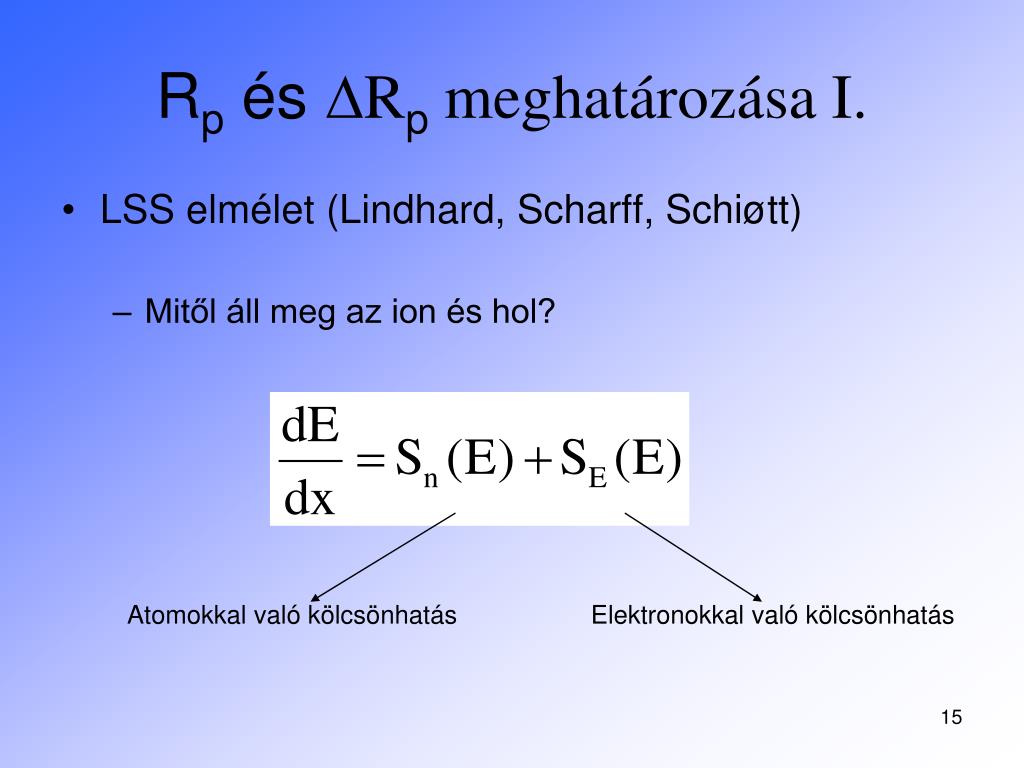 $R_p$ és $\Delta R_p$ meghatározása I.

• LSS elmélet (Lindhard, Scharff, Schiøtt)

– Mitől áll meg az ion és hol?

$\frac{dE}{dx} = S_n(E) + S_E(E)$

Atomokkal való kölcsönhatás

Elektronokkal való kölcsönhatás

15